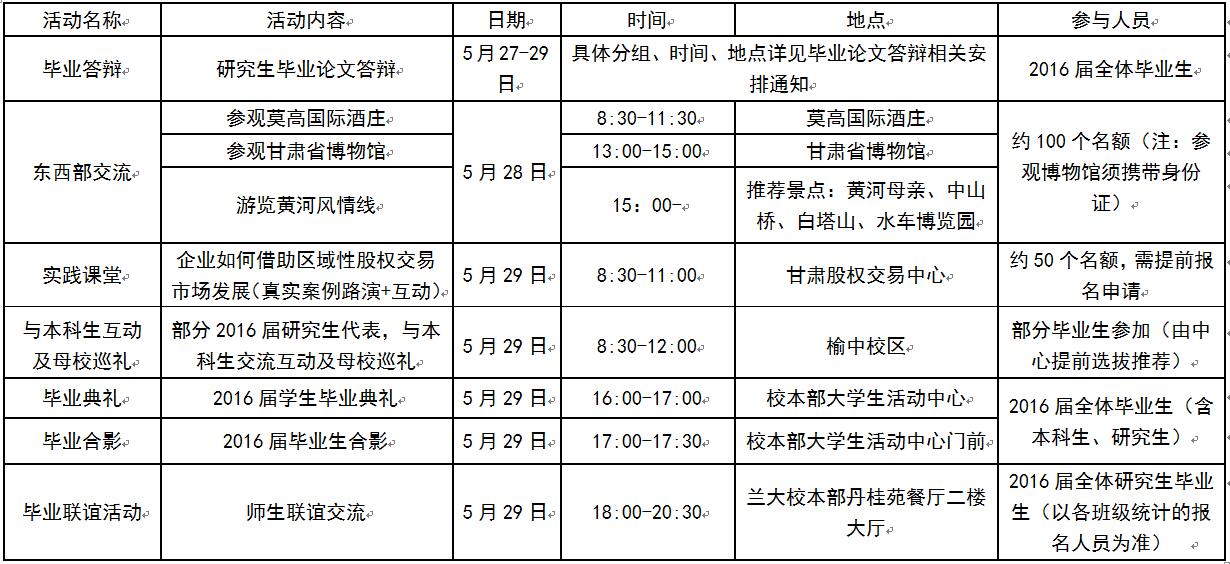 | 活动名称 | 活动内容 | 日期 | 时间 | 地点 | 参与人员 |
|---|---|---|---|---|---|
| 毕业答辩 | 研究生毕业论文答辩 | 5月27-29日 | 具体分组、时间、地点详见毕业论文答辩相关安排通知 | | 2016届全体毕业生 |
| 东西部交流 | 参观莫高国际酒庄 | 5月28日 | 8:30-11:30 | 莫高国际酒庄 | 约100个名额（注：参观博物馆须携带身份证） |
| | 参观甘肃省博物馆 | | 13:00-15:00 | 甘肃省博物馆 | |
| | 游览黄河风情线 | | 15：00- | 推荐景点：黄河母亲、中山桥、白塔山、水车博览园 | |
| 实践课堂 | 企业如何借助区域性股权交易市场发展(真实案例路演+互动) | 5月29日 | 8:30-11:00 | 甘肃股权交易中心 | 约50个名额，需提前报名申请 |
| 与本科生互动及母校巡礼 | 部分2016届研究生代表，与本科生交流互动及母校巡礼 | 5月29日 | 8:30-12:00 | 榆中校区 | 部分毕业生参加（由中心提前选拔推荐） |
| 毕业典礼 | 2016届学生毕业典礼 | 5月29日 | 16:00-17:00 | 校本部大学生活动中心 | 2016届全体毕业生（含本科生、研究生） |
| 毕业合影 | 2016届毕业生合影 | 5月29日 | 17:00-17:30 | 校本部大学生活动中心门前 | |
| 毕业联谊活动 | 师生联谊交流 | 5月29日 | 18:00-20:30 | 兰大校本部丹桂苑餐厅二楼大厅 | 2016届全体研究生毕业生（以各班级统计的报名人员为准） |